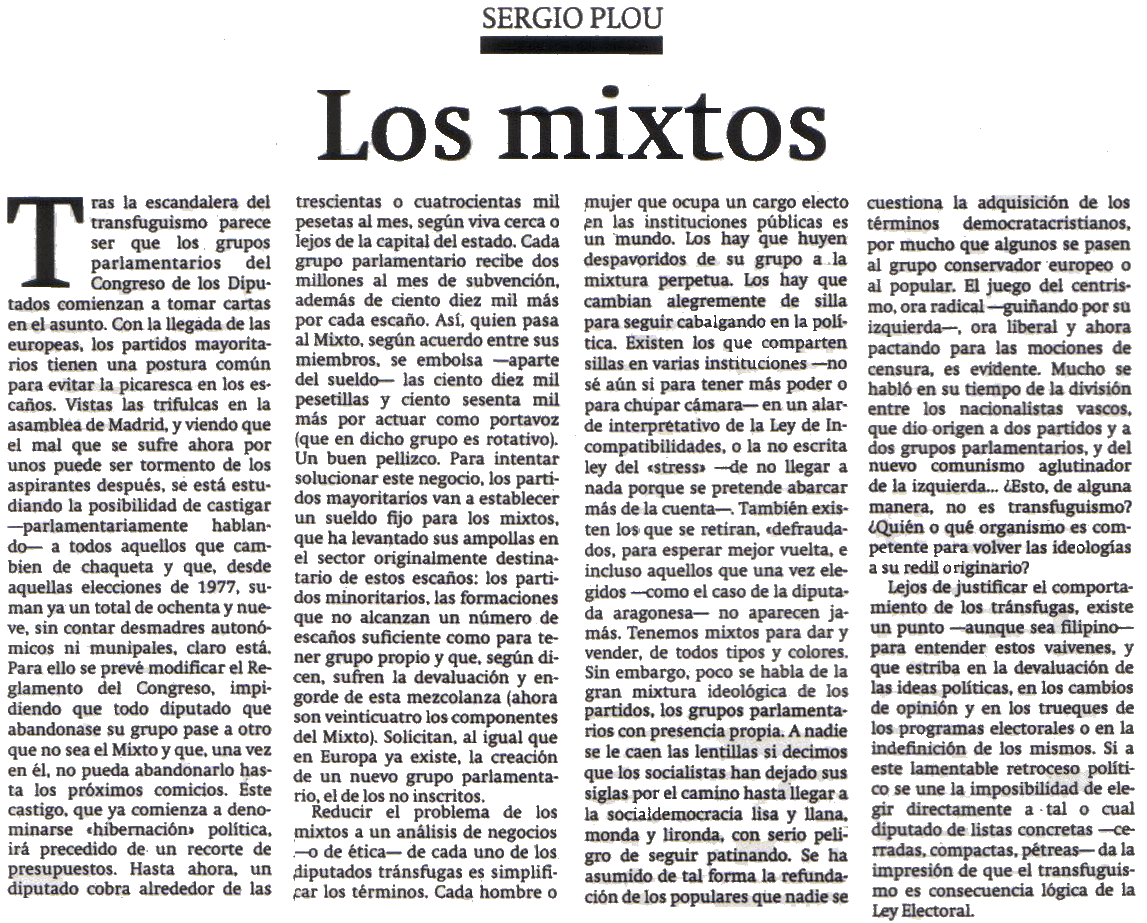 SERGIO PLOU

Los mixtos

Tras la escandalera del transfuguismo parece ser que los grupos parlamentarios del Congreso de los Diputados comienzan a tomar cartas en el asunto. Con la llegada de las europeas, los partidos mayoritarios tienen una postura común para evitar la picaresca en los escaños. Vistas las trifulcas en la asamblea de Madrid, y viendo que el mal que se sufre ahora por unos puede ser tormento de los aspirantes después, se está estudiando la posibilidad de castigar —parlamentariamente hablando— a todos aquellos que cambien de chaqueta y que, desde aquellas elecciones de 1977, suman ya un total de ochenta y nueve, sin contar desmadres autonómicos ni munipales, claro está. Para ello se prevé modificar el Reglamento del Congreso, impidiendo que todo diputado que abandonase su grupo pase a otro que no sea el Mixto y que, una vez en él, no pueda abandonarlo hasta los próximos comicios. Este castigo, que ya comienza a denominarse «hibernación» política, irá precedido de un recorte de presupuestos. Hasta ahora, un diputado cobra alrededor de las trescientas o cuatrocientas mil pesetas al mes, según viva cerca o lejos de la capital del estado. Cada grupo parlamentario recibe dos millones al mes de subvención, además de ciento diez mil más por cada escaño. Así, quien pasa al Mixto, según acuerdo entre sus miembros, se embolsa —aparte del sueldo— las ciento diez mil pesetillas y ciento sesenta mil más por actuar como portavoz (que en dicho grupo es rotativo). Un buen pellizco. Para intentar solucionar este negocio, los partidos mayoritarios van a establecer un sueldo fijo para los mixtos, que ha levantado sus ampollas en el sector originalmente destinatario de estos escaños: los partidos minoritarios, las formaciones que no alcanzan un número de escaños suficiente como para tener grupo propio y que, según dicen, sufren la devaluación y engorde de esta mezcolanza (ahora son veinticuatro los componentes del Mixto). Solicitan, al igual que en Europa ya existe, la creación de un nuevo grupo parlamentario, el de los no inscritos.

Reducir el problema de los mixtos a un análisis de negocios —o de ética— de cada uno de los diputados tránsfugas es simplificar los términos. Cada hombre o mujer que ocupa un cargo electo en las instituciones públicas es un mundo. Los hay que huyen despavoridos de su grupo a la mixtura perpetua. Los hay que cambian alegremente de silla para seguir cabalgando en la política. Existen los que comparten sillas en varias instituciones —no sé aún si para tener más poder o para chupar cámara— en un alarde interpretativo de la Ley de Incompatibilidades, o la no escrita ley del «stress» —de no llegar a nada porque se pretende abarcar más de la cuenta—. También existen los que se retiran, «defraudados, para esperar mejor vuelta, e incluso aquellos que una vez elegidos —como el caso de la diputada aragonesa— no aparecen jamás. Tenemos mixtos para dar y vender, de todos tipos y colores. Sin embargo, poco se habla de la gran mixtura ideológica de los partidos, los grupos parlamentarios con presencia propia. A nadie se le caen las lentillas si decimos que los socialistas han dejado sus siglas por el camino hasta llegar a la socialdemocracia lisa y llana, monda y lironda, con serio peligro de seguir patinando. Se ha asumido de tal forma la refundación de los populares que nadie se cuestiona la adquisición de los términos democratacristianos, por mucho que algunos se pasen al grupo conservador europeo o al popular. El juego del centrismo, ora radical —guiñando por su izquierda—, ora liberal y ahora pactando para las mociones de censura, es evidente. Mucho se habló en su tiempo de la división entre los nacionalistas vascos, que dio origen a dos partidos y a dos grupos parlamentarios, y del nuevo comunismo aglutinador de la izquierda... ¿Esto, de alguna manera, no es transfuguismo? ¿Quién o qué organismo es competente para volver las ideologías a su redil originario?

Lejos de justificar el comportamiento de los tránsfugas, existe un punto —aunque sea filipino— para entender estos vaivenes, y que estriba en la devaluación de las ideas políticas, en los cambios de opinión y en los trueques de los programas electorales o en la indefinición de los mismos. Si a este lamentable retroceso político se une la imposibilidad de elegir directamente a tal o cual diputado de listas concretas —cerradas, compactas, pétreas— da la impresión de que el transfuguismo es consecuencia lógica de la Ley Electoral.